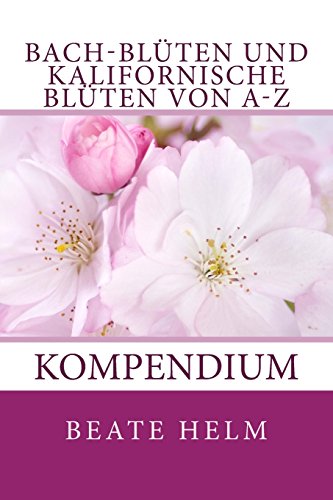 BACH-BLÜTEN UND KALIFORNISCHE BLÜTEN VON A-Z

KOMPENDIUM

BEATE HELM